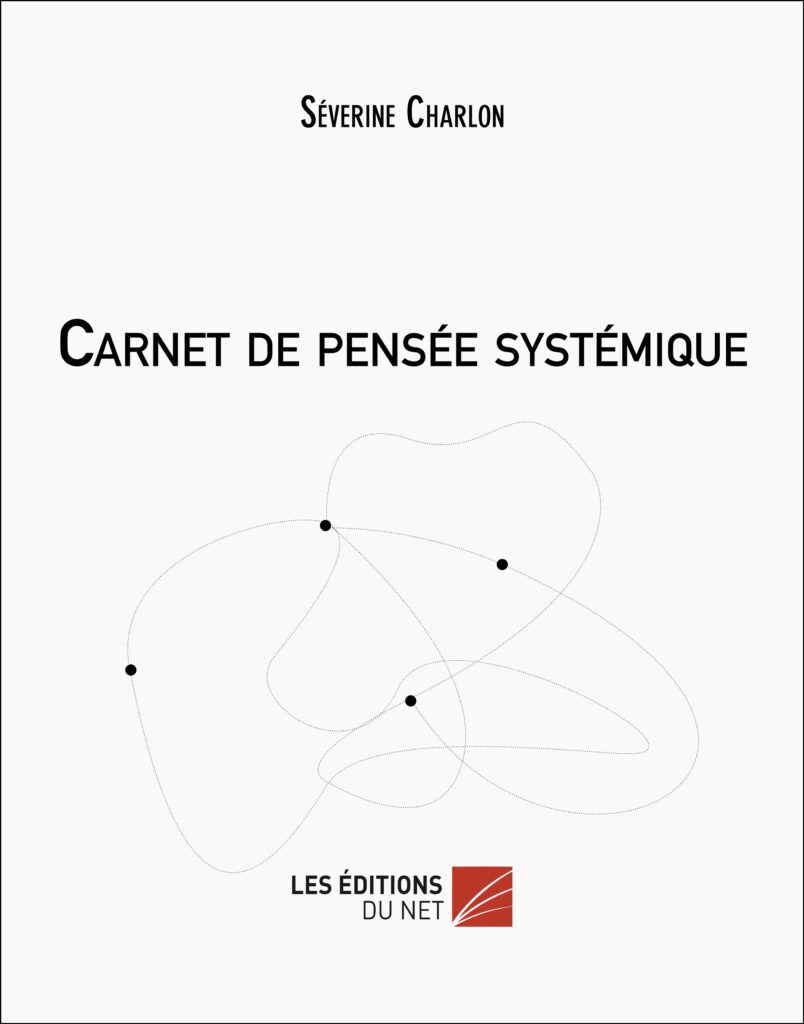 Séverine Charlon

Carnet de pensée systémique

LES ÉDITIONS
DU NET